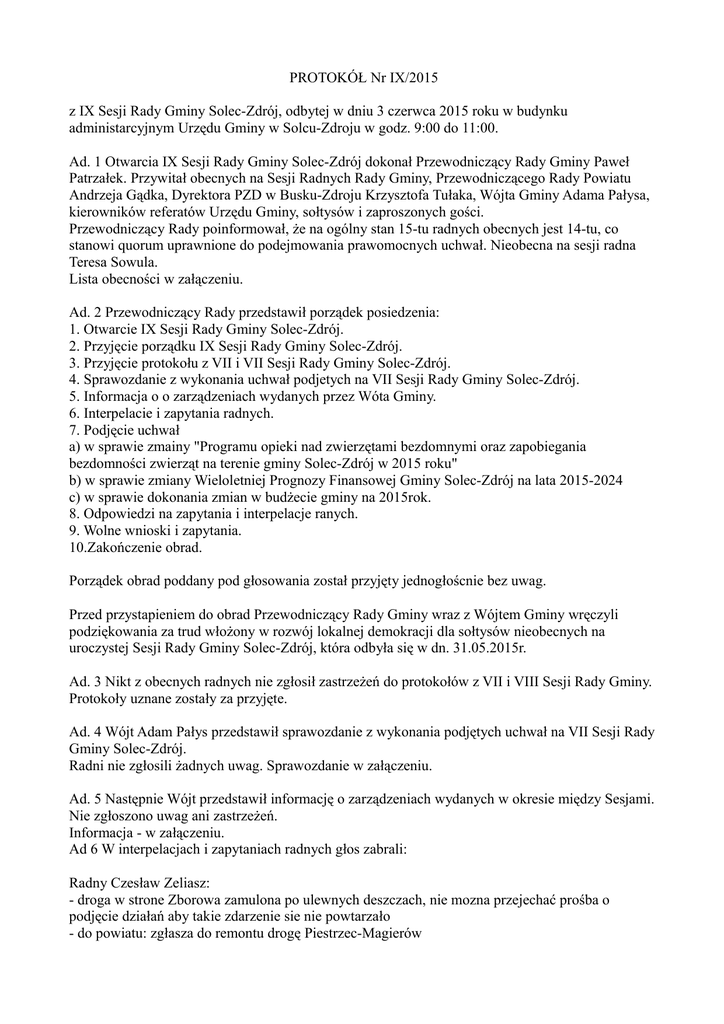 PROTOKÓŁ Nr IX/2015

z IX Sesji Rady Gminy Solec-Zdrój, odbytej w dniu 3 czerwca 2015 roku w budynku administarcyjnym Urzędu Gminy w Solcu-Zdroju w godz. 9:00 do 11:00.

Ad. 1 Otwarcia IX Sesji Rady Gminy Solec-Zdrój dokonał Przewodniczący Rady Gminy Paweł Patrzałek. Przywitał obecnych na Sesji Radnych Rady Gminy, Przewodniczącego Rady Powiatu Andrzeja Gądka, Dyrektora PZD w Busku-Zdroju Krzysztofa Tułaka, Wójta Gminy Adama Pałysa, kierowników referatów Urzędu Gminy, sołtysów i zaproszonych gości.
Przewodniczący Rady poinformował, że na ogólny stan 15-tu radnych obecnych jest 14-tu, co stanowi quorum uprawnione do podejmowania prawomocnych uchwał. Nieobecna na sesji radna Teresa Sowula.
Lista obecności w załączeniu.

Ad. 2 Przewodniczący Rady przedstawił porządek posiedzenia:
1. Otwarcie IX Sesji Rady Gminy Solec-Zdrój.
2. Przyjęcie porządku IX Sesji Rady Gminy Solec-Zdrój.
3. Przyjęcie protokołu z VII i VII Sesji Rady Gminy Solec-Zdrój.
4. Sprawozdanie z wykonania uchwał podjetych na VII Sesji Rady Gminy Solec-Zdrój.
5. Informacja o o zarządzeniach wydanych przez Wóta Gminy.
6. Interpelacie i zapytania radnych.
7. Podjęcie uchwał
a) w sprawie zmainy "Programu opieki nad zwierzętami bezdomnymi oraz zapobiegania bezdomności zwierząt na terenie gminy Solec-Zdrój w 2015 roku"
b) w sprawie zmiany Wieloletniej Prognozy Finansowej Gminy Solec-Zdrój na lata 2015-2024
c) w sprawie dokonania zmian w budżecie gminy na 2015rok.
8. Odpowiedzi na zapytania i interpelacje ranych.
9. Wolne wnioski i zapytania.
10.Zakończenie obrad.

Porządek obrad poddany pod głosowania został przyjęty jednogłośnie bez uwag.

Przed przystapieniem do obrad Przewodniczący Rady Gminy wraz z Wójtem Gminy wręczyli podziękowania za trud włożony w rozwój lokalnej demokracji dla sołtysów nieobecnych na uroczystej Sesji Rady Gminy Solec-Zdrój, która odbyła się w dn. 31.05.2015r.

Ad. 3 Nikt z obecnych radnych nie zgłosił zastrzeżeń do protokołów z VII i VIII Sesji Rady Gminy. Protokoły uznane zostały za przyjęte.

Ad. 4 Wójt Adam Pałys przedstawił sprawozdanie z wykonania podjętych uchwał na VII Sesji Rady Gminy Solec-Zdrój.
Radni nie zgłosili żadnych uwag. Sprawozdanie w załączeniu.

Ad. 5 Następnie Wójt przedstawił informację o zarządzeniach wydanych w okresie między Sesjami. Nie zgłoszono uwag ani zastrzeżeń.
Informacja - w załączeniu.
Ad 6 W interpelacjach i zapytaniach radnych głos zabrali:

Radny Czesław Zeliasz:
- droga w strone Zborowa zamulona po ulewnych deszczach, nie mozna przejechać prośba o podjęcie działań aby takie zdarzenie sie nie powtarzało
- do powiatu: zgłasza do remontu drogę Piestrzec-Magierów